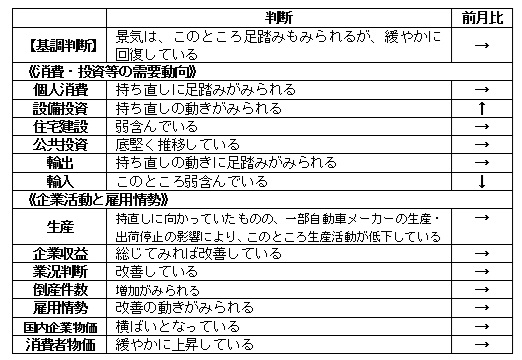 |  | 判断 | 前月比 |
|---|---|---|
| 【基調判断】 | 景気は、このところ足踏みもみられるが、緩やかに回復している | → |
| 《消費・投資等の需要動向》 | | |
| 個人消費 | 持ち直しに足踏みがみられる | → |
| 設備投資 | 持ち直しの動きがみられる | ↑ |
| 住宅建設 | 弱含んでいる | → |
| 公共投資 | 底堅く推移している | → |
| 輸出 | 持ち直しの動きに足踏みがみられる | → |
| 輸入 | このところ弱含んでいる | ↓ |
| 《企業活動と雇用情勢》 | | |
| 生産 | 持直しに向かっていたものの、一部自動車メーカーの生産・出荷停止の影響により、このところ生産活動が低下している | → |
| 企業収益 | 総じてみれば改善している | → |
| 業況判断 | 改善している | → |
| 倒産件数 | 増加がみられる | → |
| 雇用情勢 | 改善の動きがみられる | → |
| 国内企業物価 | 横ばいとなっている | → |
| 消費者物価 | 緩やかに上昇している | → |